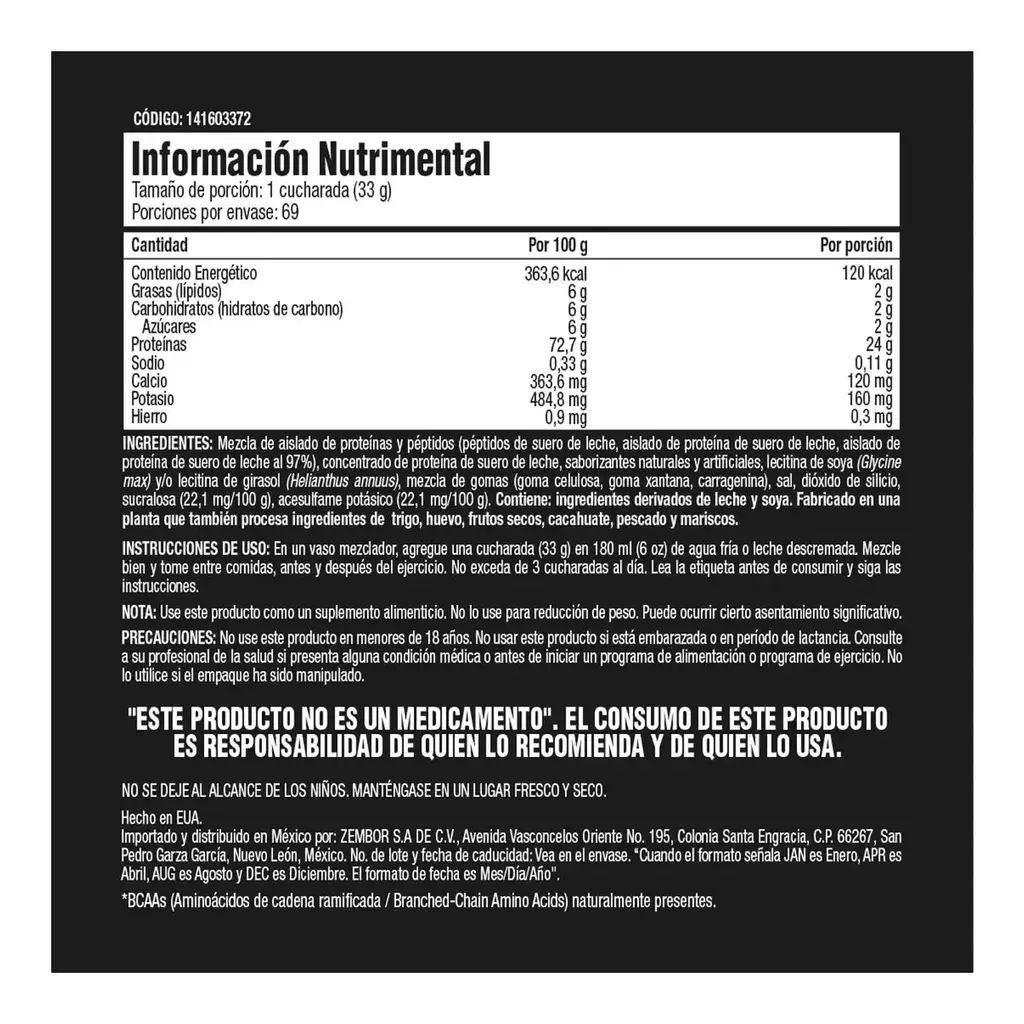 CÓDIGO: 141603372

Información Nutrimental
Tamaño de porción: 1 cucharada (33 g)
Porciones por envase: 69

| Cantidad | Por 100 g | Por porción |
|---|---|---|
| Contenido Energético | 363,6 kcal | 120 kcal |
| Grasas (lípidos) | 6 g | 2 g |
| Carbohidratos (hidratos de carbono) | 6 g | 2 g |
| Azúcares | 6 g | 2 g |
| Proteínas | 72,7 g | 24 g |
| Sodio | 0,33 g | 0,11 g |
| Calcio | 363,6 mg | 120 mg |
| Potasio | 484,8 mg | 160 mg |
| Hierro | 0,9 mg | 0,3 mg |

INGREDIENTES: Mezcla de aislado de proteínas y péptidos (péptidos de suero de leche, aislado de proteína de suero de leche, aislado de proteína de suero de leche al 97%), concentrado de proteína de suero de leche, saborizantes naturales y artificiales, lecitina de soya (Glycine max) y/o lecitina de girasol (Helianthus annuus), mezcla de gomas (goma celulosa, goma xantana, carragenina), sal, dióxido de silicio, sucralosa (22,1 mg/100 g), acesulfame potásico (22,1 mg/100 g). Contiene: ingredientes derivados de leche y soya. Fabricado en una planta que también procesa ingredientes de trigo, huevo, frutos secos, cacahuate, pescado y mariscos.

INSTRUCCIONES DE USO: En un vaso mezclador, agregue una cucharada (33 g) en 180 ml (6 oz) de agua fría o leche descremada. Mezcle bien y tome entre comidas, antes y después del ejercicio. No exceda de 3 cucharadas al día. Lea la etiqueta antes de consumir y siga las instrucciones.

NOTA: Use este producto como un suplemento alimenticio. No lo use para reducción de peso. Puede ocurrir cierto asentamiento significativo.

PRECAUCIONES: No use este producto en menores de 18 años. No usar este producto si está embarazada o en período de lactancia. Consulte a su profesional de la salud si presenta alguna condición médica o antes de iniciar un programa de alimentación o programa de ejercicio. No lo utilice si el empaque ha sido manipulado.

"ESTE PRODUCTO NO ES UN MEDICAMENTO". EL CONSUMO DE ESTE PRODUCTO ES RESPONSABILIDAD DE QUIEN LO RECOMIENDA Y DE QUIEN LO USA.

NO SE DEJE AL ALCANCE DE LOS NIÑOS. MANTÉNGASE EN UN LUGAR FRESCO Y SECO.

Hecho en EUA.
Importado y distribuido en México por: ZEMBOR S.A DE C.V., Avenida Vasconcelos Oriente No. 195, Colonia Santa Engracia, C.P. 66267, San Pedro Garza García, Nuevo León, México. No. de lote y fecha de caducidad: Vea en el envase. "Cuando el formato señala JAN es Enero, APR es Abril, AUG es Agosto y DEC es Diciembre. El formato de fecha es Mes/Día/Año".

*BCAAs (Aminoácidos de cadena ramificada / Branched-Chain Amino Acids) naturalmente presentes.